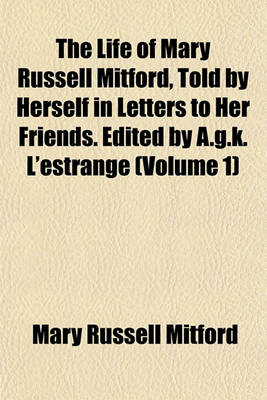 The Life of Mary Russell Mitford, Told by Herself in Letters to Her Friends. Edited by A.g.k. L'estrange (Volume 1)

Mary Russell Mitford